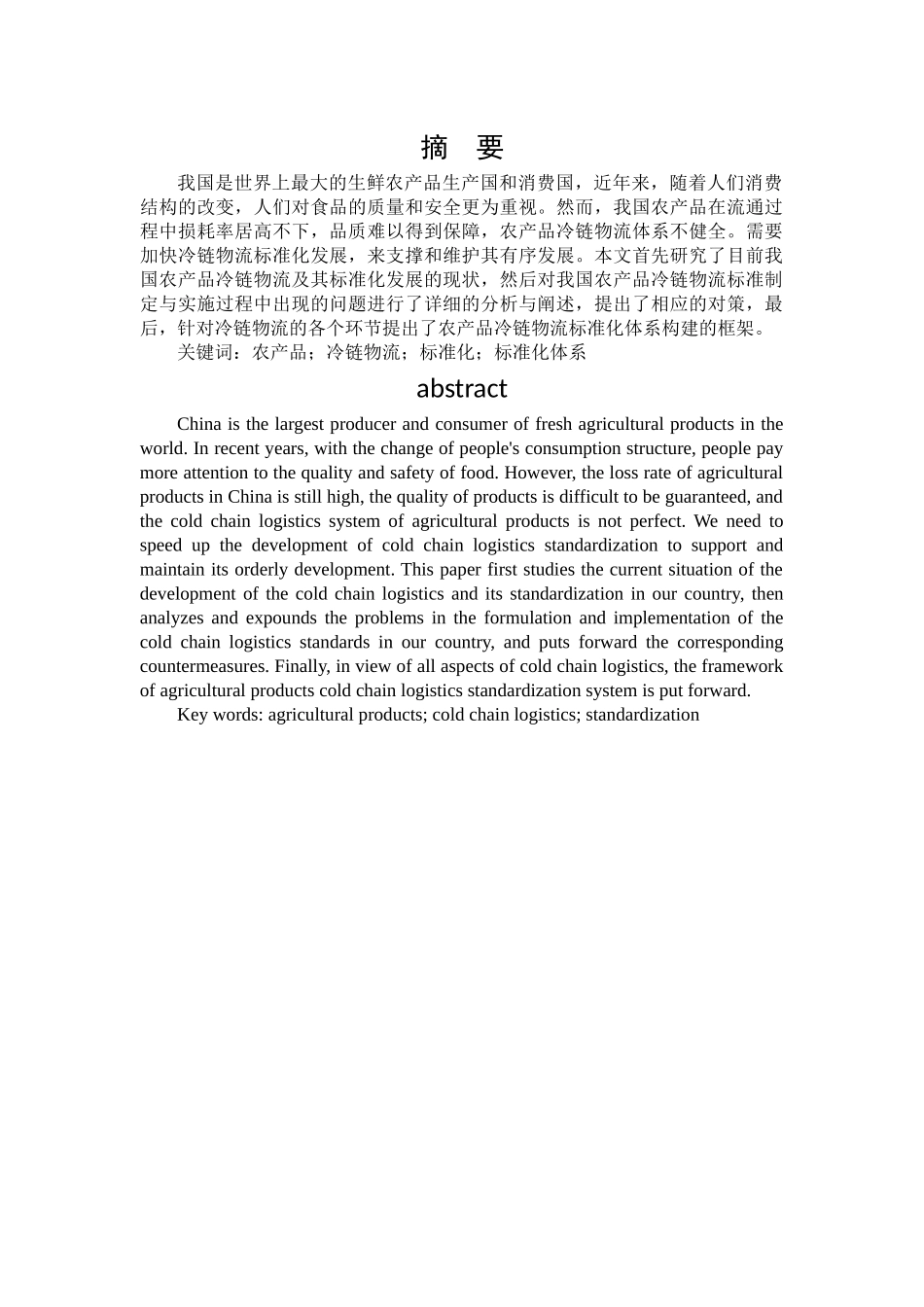 摘　要

我国是世界上最大的生鲜农产品生产国和消费国，近年来，随着人们消费结构的改变，人们对食品的质量和安全更为重视。然而，我国农产品在流通过程中损耗率居高不下，品质难以得到保障，农产品冷链物流体系不健全。需要加快冷链物流标准化发展，来支撑和维护其有序发展。本文首先研究了目前我国农产品冷链物流及其标准化发展的现状，然后对我国农产品冷链物流标准制定与实施过程中出现的问题进行了详细的分析与阐述，提出了相应的对策，最后，针对冷链物流的各个环节提出了农产品冷链物流标准化体系构建的框架。

关键词：农产品；冷链物流；标准化；标准化体系

abstract

China is the largest producer and consumer of fresh agricultural products in the world. In recent years, with the change of people's consumption structure, people pay more attention to the quality and safety of food. However, the loss rate of agricultural products in China is still high, the quality of products is difficult to be guaranteed, and the cold chain logistics system of agricultural products is not perfect. We need to speed up the development of cold chain logistics standardization to support and maintain its orderly development. This paper first studies the current situation of the development of the cold chain logistics and its standardization in our country, then analyzes and expounds the problems in the formulation and implementation of the cold chain logistics standards in our country, and puts forward the corresponding countermeasures. Finally, in view of all aspects of cold chain logistics, the framework of agricultural products cold chain logistics standardization system is put forward.

Key words: agricultural products; cold chain logistics; standardization